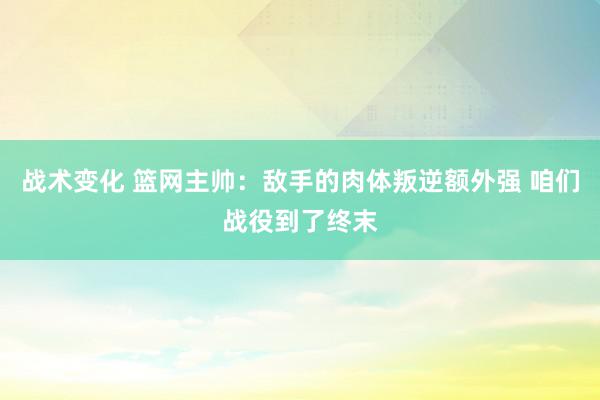 战术变化 篮网主帅：敌手的肉体叛逆额外强 咱们战役到了终末